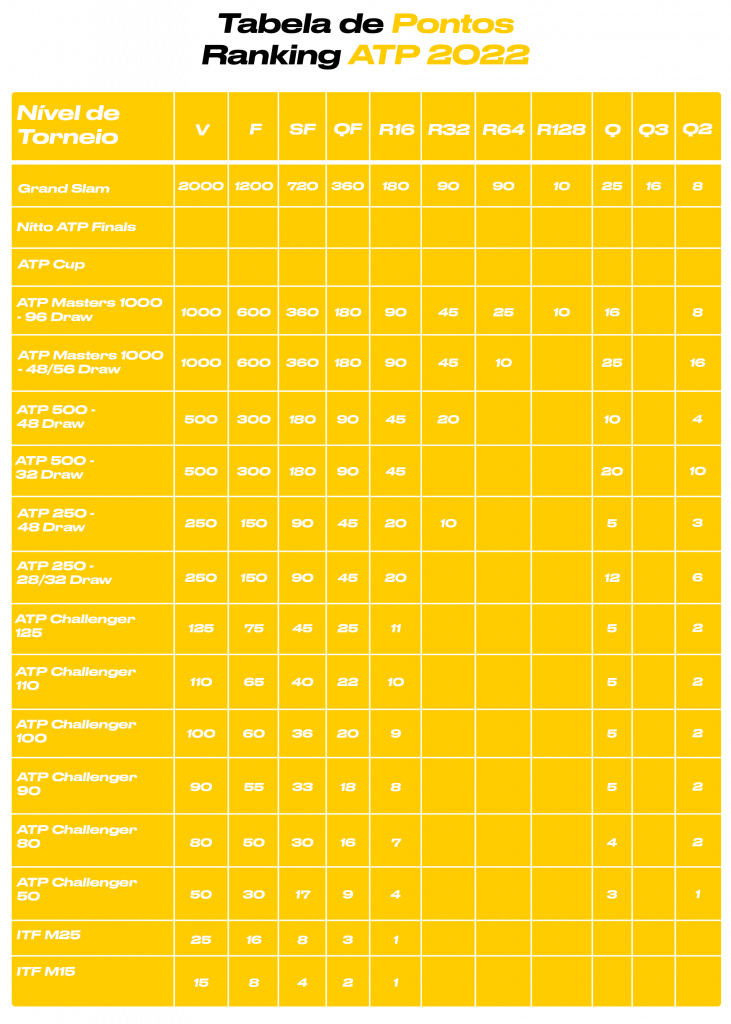 Tabela de Pontos
Ranking ATP 2022

| Nível de Torneio | V | F | SF | QF | R16 | R32 | R64 | R128 | Q | Q3 | Q2 |
|---|---|---|---|---|---|---|---|---|---|---|---|
| Grand Slam | 2000 | 1200 | 720 | 360 | 180 | 90 | 90 | 10 | 25 | 16 | 8 |
| Nitto ATP Finals | | | | | | | | | | | |
| ATP Cup | | | | | | | | | | | |
| ATP Masters 1000 - 96 Draw | 1000 | 600 | 360 | 180 | 90 | 45 | 25 | 10 | 16 | | 8 |
| ATP Masters 1000 - 48/56 Draw | 1000 | 600 | 360 | 180 | 90 | 45 | 10 | | 25 | | 16 |
| ATP 500 - 48 Draw | 500 | 300 | 180 | 90 | 45 | 20 | | | 10 | | 4 |
| ATP 500 - 32 Draw | 500 | 300 | 180 | 90 | 45 | | | | 20 | | 10 |
| ATP 250 - 48 Draw | 250 | 150 | 90 | 45 | 20 | 10 | | | 5 | | 3 |
| ATP 250 - 28/32 Draw | 250 | 150 | 90 | 45 | 20 | | | | 12 | | 6 |
| ATP Challenger 125 | 125 | 75 | 45 | 25 | 11 | | | | 5 | | 2 |
| ATP Challenger 110 | 110 | 65 | 40 | 22 | 10 | | | | 5 | | 2 |
| ATP Challenger 100 | 100 | 60 | 36 | 20 | 9 | | | | 5 | | 2 |
| ATP Challenger 90 | 90 | 55 | 33 | 18 | 8 | | | | 5 | | 2 |
| ATP Challenger 80 | 80 | 50 | 30 | 16 | 7 | | | | 4 | | 2 |
| ATP Challenger 50 | 50 | 30 | 17 | 9 | 4 | | | | 3 | | 1 |
| ITF M25 | 25 | 16 | 8 | 3 | 1 | | | | | | |
| ITF M15 | 15 | 8 | 4 | 2 | 1 | | | | | | |